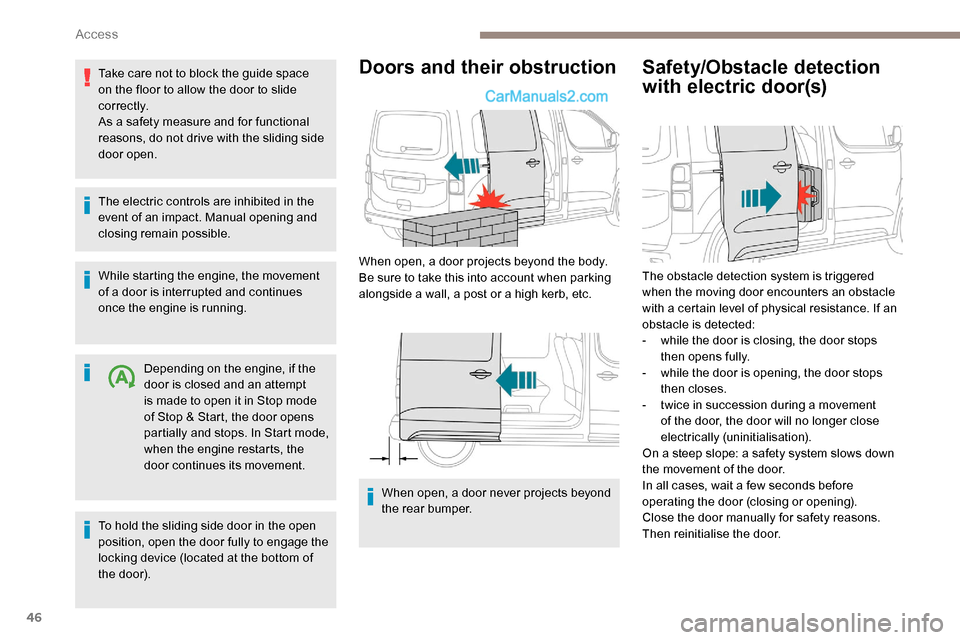 Access

Take care not to block the guide space on the floor to allow the door to slide correctly.
As a safety measure and for functional reasons, do not drive with the sliding side door open.

The electric controls are inhibited in the event of an impact. Manual opening and closing remain possible.

While starting the engine, the movement of a door is interrupted and continues once the engine is running.

Depending on the engine, if the door is closed and an attempt is made to open it in Stop mode of Stop & Start, the door opens partially and stops. In Start mode, when the engine restarts, the door continues its movement.

To hold the sliding side door in the open position, open the door fully to engage the locking device (located at the bottom of the door).

Doors and their obstruction

CarManuals2.com

When open, a door projects beyond the body. Be sure to take this into account when parking alongside a wall, a post or a high kerb, etc.

When open, a door never projects beyond the rear bumper.

Safety/Obstacle detection with electric door(s)

The obstacle detection system is triggered when the moving door encounters an obstacle with a certain level of physical resistance. If an obstacle is detected:
- while the door is closing, the door stops then opens fully.
- while the door is opening, the door stops then closes.
- twice in succession during a movement of the door, the door will no longer close electrically (uninitialisation).
On a steep slope: a safety system slows down the movement of the door.
In all cases, wait a few seconds before operating the door (closing or opening).
Close the door manually for safety reasons.
Then reinitialise the door.

46

carmanualsonline.info